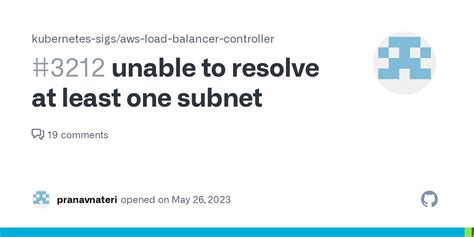 kubernetes-sigs/aws-load-balancer-controller

#3212 unable to resolve at least one subnet

19 comments

pranavnateri opened on May 26, 2023